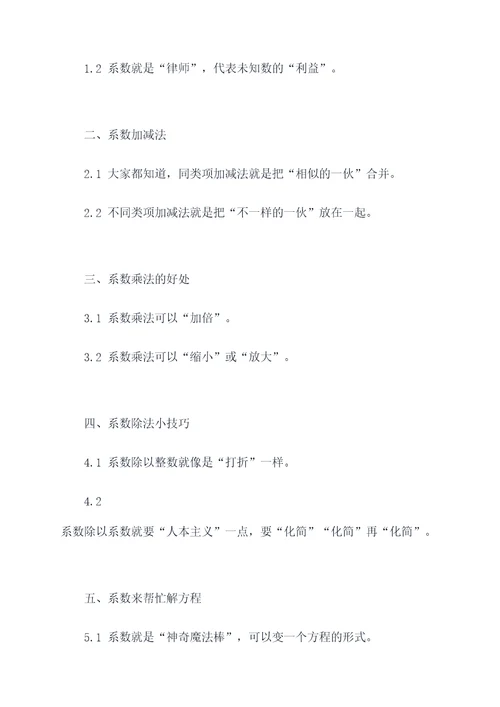 1.2 系数就是“律师”，代表未知数的“利益”。

二、系数加减法

2.1 大家都知道，同类项加减法就是把“相似的一伙”合并。

2.2 不同类项加减法就是把“不一样的一伙”放在一起。

三、系数乘法的好处

3.1 系数乘法可以“加倍”。

3.2 系数乘法可以“缩小”或“放大”。

四、系数除法小技巧

4.1 系数除以整数就像是“打折”一样。

4.2

系数除以系数就要“人本主义”一点，要“化简”“化简”再“化简”。

五、系数来帮忙解方程

5.1 系数就是“神奇魔法棒”，可以变一个方程的形式。